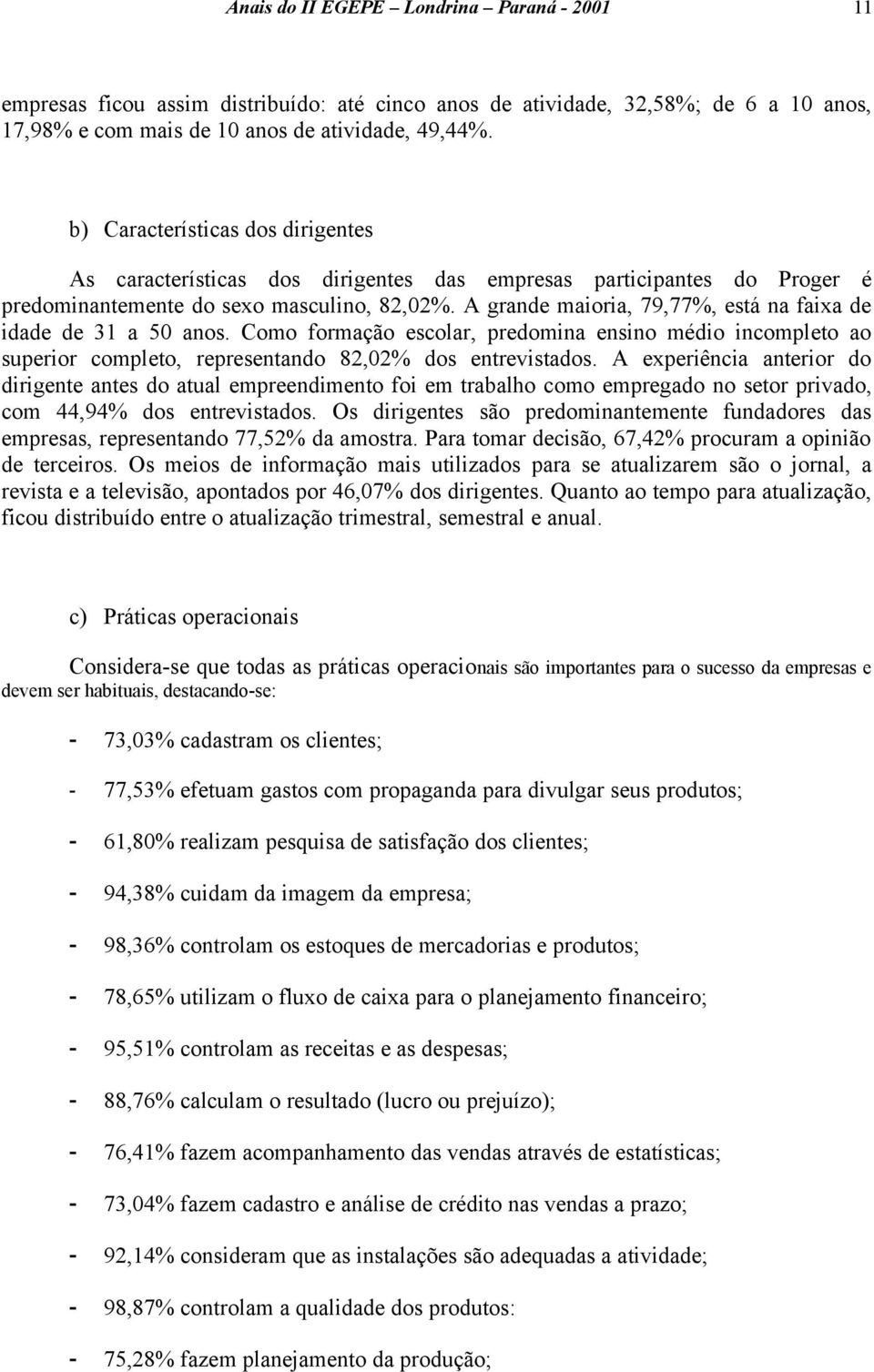 Anais do II EGEPE – Londrina – Paraná - 2001 11

empresas ficou assim distribuído: até cinco anos de atividade, 32,58%; de 6 a 10 anos, 17,98% e com mais de 10 anos de atividade, 49,44%.

b) Características dos dirigentes

As características dos dirigentes das empresas participantes do Proger é predominantemente do sexo masculino, 82,02%. A grande maioria, 79,77%, está na faixa de idade de 31 a 50 anos. Como formação escolar, predomina ensino médio incompleto ao superior completo, representando 82,02% dos entrevistados. A experiência anterior do dirigente antes do atual empreendimento foi em trabalho como empregado no setor privado, com 44,94% dos entrevistados. Os dirigentes são predominantemente fundadores das empresas, representando 77,52% da amostra. Para tomar decisão, 67,42% procuram a opinião de terceiros. Os meios de informação mais utilizados para se atualizarem são o jornal, a revista e a televisão, apontados por 46,07% dos dirigentes. Quanto ao tempo para atualização, ficou distribuído entre o atualização trimestral, semestral e anual.

c) Práticas operacionais

Considera-se que todas as práticas operacionais são importantes para o sucesso da empresas e devem ser habituais, destacando-se:

- 73,03% cadastram os clientes;

- 77,53% efetuam gastos com propaganda para divulgar seus produtos;

- 61,80% realizam pesquisa de satisfação dos clientes;

- 94,38% cuidam da imagem da empresa;

- 98,36% controlam os estoques de mercadorias e produtos;

- 78,65% utilizam o fluxo de caixa para o planejamento financeiro;

- 95,51% controlam as receitas e as despesas;

- 88,76% calculam o resultado (lucro ou prejuízo);

- 76,41% fazem acompanhamento das vendas através de estatísticas;

- 73,04% fazem cadastro e análise de crédito nas vendas a prazo;

- 92,14% consideram que as instalações são adequadas a atividade;

- 98,87% controlam a qualidade dos produtos:

- 75,28% fazem planejamento da produção;